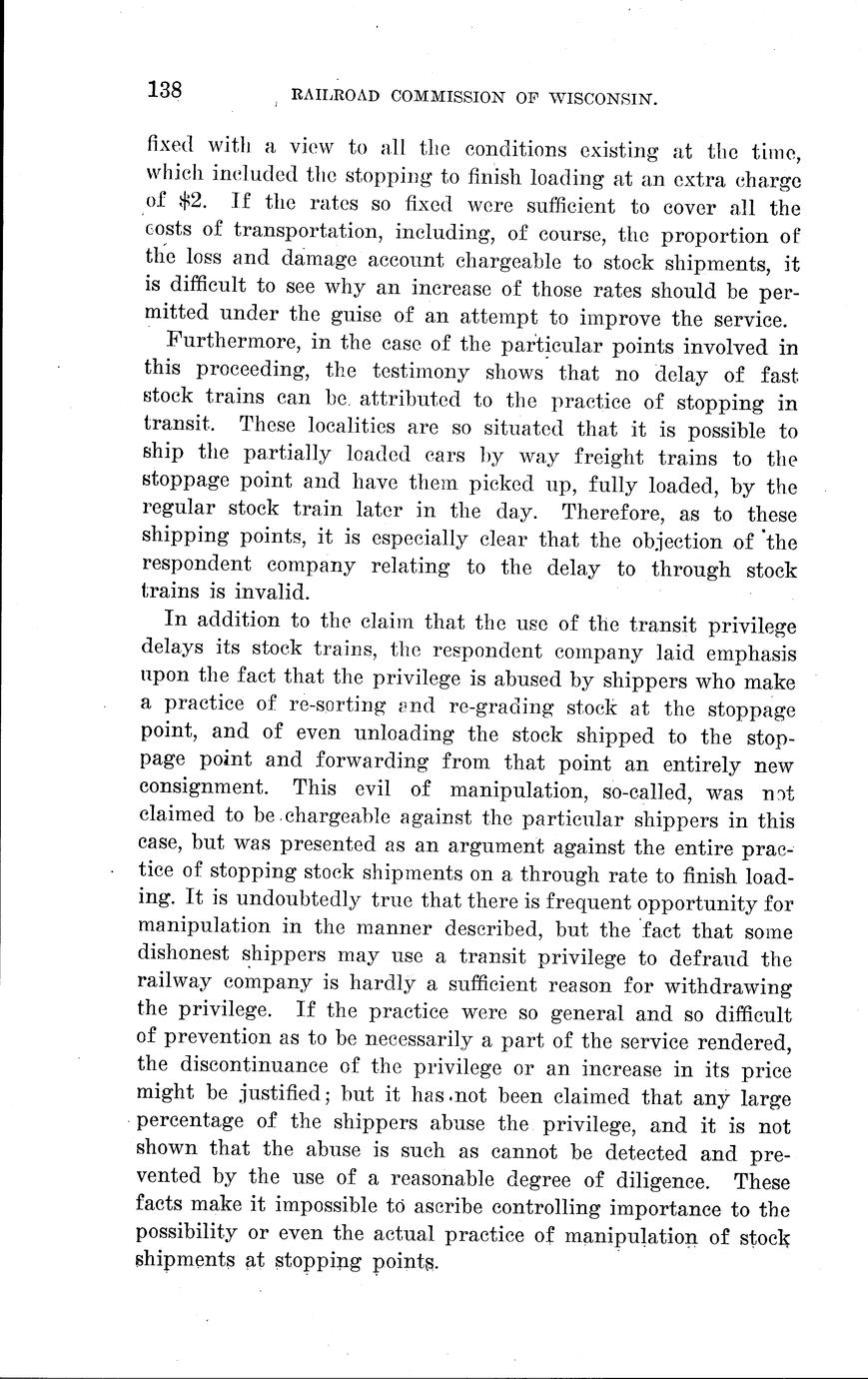 138 RAILROAD COMMISSION OF WISCONSIN.

fixed with a view to all the conditions existing at the time, which included the stopping to finish loading at an extra charge of \$2. If the rates so fixed were sufficient to cover all the costs of transportation, including, of course, the proportion of the loss and damage account chargeable to stock shipments, it is difficult to see why an increase of those rates should be permitted under the guise of an attempt to improve the service.

Furthermore, in the case of the particular points involved in this proceeding, the testimony shows that no delay of fast stock trains can be attributed to the practice of stopping in transit. These localities are so situated that it is possible to ship the partially loaded cars by way freight trains to the stoppage point and have them picked up, fully loaded, by the regular stock train later in the day. Therefore, as to these shipping points, it is especially clear that the objection of the respondent company relating to the delay to through stock trains is invalid.

In addition to the claim that the use of the transit privilege delays its stock trains, the respondent company laid emphasis upon the fact that the privilege is abused by shippers who make a practice of re-sorting and re-grading stock at the stoppage point, and of even unloading the stock shipped to the stoppage point and forwarding from that point an entirely new consignment. This evil of manipulation, so-called, was not claimed to be chargeable against the particular shippers in this case, but was presented as an argument against the entire practice of stopping stock shipments on a through rate to finish loading. It is undoubtedly true that there is frequent opportunity for manipulation in the manner described, but the fact that some dishonest shippers may use a transit privilege to defraud the railway company is hardly a sufficient reason for withdrawing the privilege. If the practice were so general and so difficult of prevention as to be necessarily a part of the service rendered, the discontinuance of the privilege or an increase in its price might be justified; but it has not been claimed that any large percentage of the shippers abuse the privilege, and it is not shown that the abuse is such as cannot be detected and prevented by the use of a reasonable degree of diligence. These facts make it impossible to ascribe controlling importance to the possibility or even the actual practice of manipulation of stock shipments at stopping points.